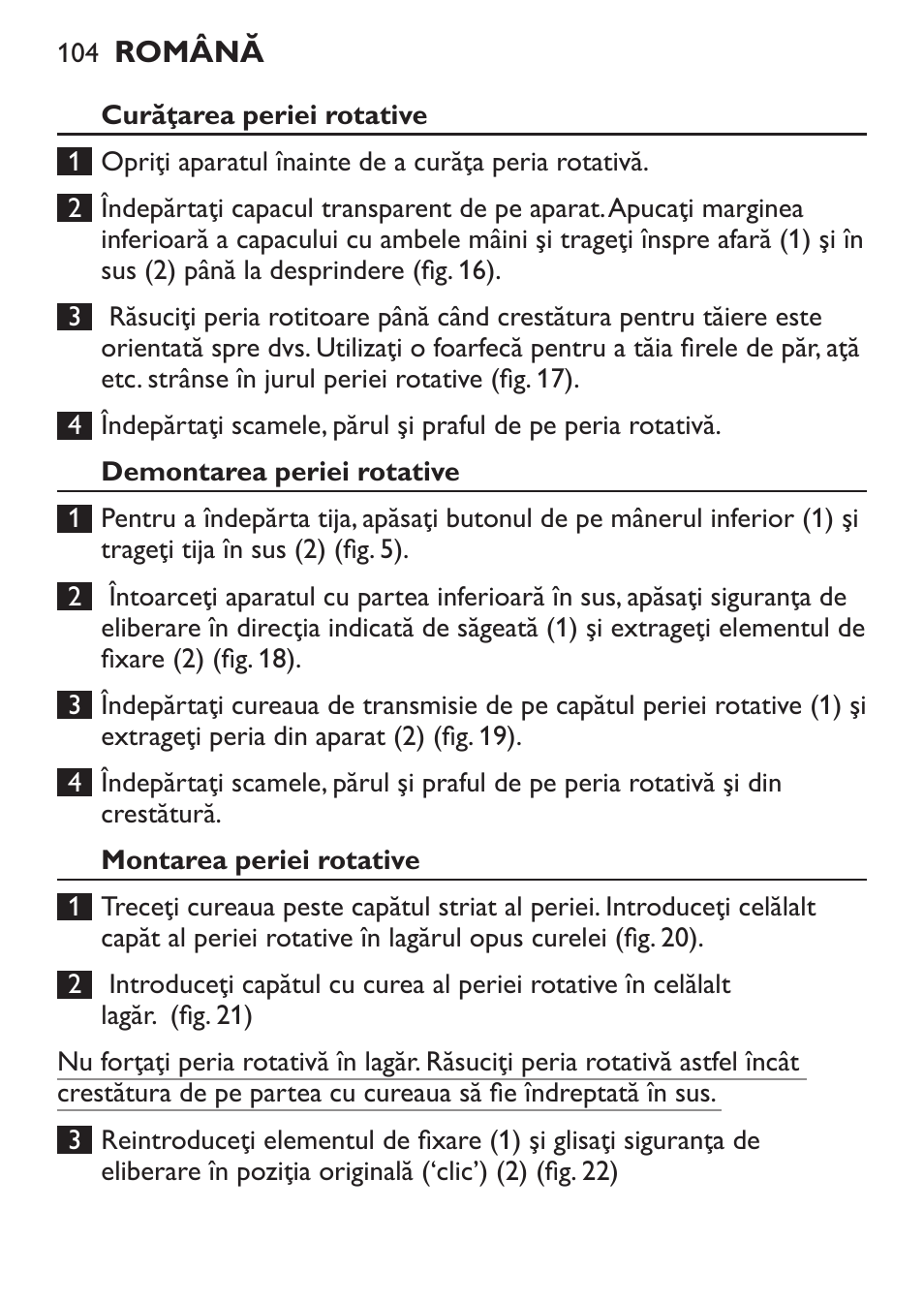 104 ROMÂNĂ

Curăţarea periei rotative

1 Opriţi aparatul înainte de a curăţa peria rotativă.

2 Îndepărtaţi capacul transparent de pe aparat. Apucaţi marginea inferioară a capacului cu ambele mâini şi trageţi înspre afară (1) şi în sus (2) până la desprindere (fig. 16).

3 Răsuciţi peria rotitoare până când crestătura pentru tăiere este orientată spre dvs. Utilizaţi o foarfecă pentru a tăia firele de păr, aţă etc. strânse în jurul periei rotative (fig. 17).

4 Îndepărtaţi scamele, părul şi praful de pe peria rotativă.

Demontarea periei rotative

1 Pentru a îndepărta tija, apăsaţi butonul de pe mânerul inferior (1) şi trageţi tija în sus (2) (fig. 5).

2 Întoarceţi aparatul cu partea inferioară în sus, apăsaţi siguranţa de eliberare în direcţia indicată de săgeată (1) şi extrageţi elementul de fixare (2) (fig. 18).

3 Îndepărtaţi cureaua de transmisie de pe capătul periei rotative (1) şi extrageţi peria din aparat (2) (fig. 19).

4 Îndepărtaţi scamele, părul şi praful de pe peria rotativă şi din crestătură.

Montarea periei rotative

1 Treceţi cureaua peste capătul striat al periei. Introduceţi celălalt capăt al periei rotative în lagărul opus curelei (fig. 20).

2 Introduceţi capătul cu curea al periei rotative în celălalt lagăr. (fig. 21)

Nu forţaţi peria rotativă în lagăr. Răsuciţi peria rotativă astfel încât crestătura de pe partea cu cureaua să fie îndreptată în sus.

3 Reintroduceţi elementul de fixare (1) şi glisaţi siguranţa de eliberare în poziţia originală (‘clic’) (2) (fig. 22)